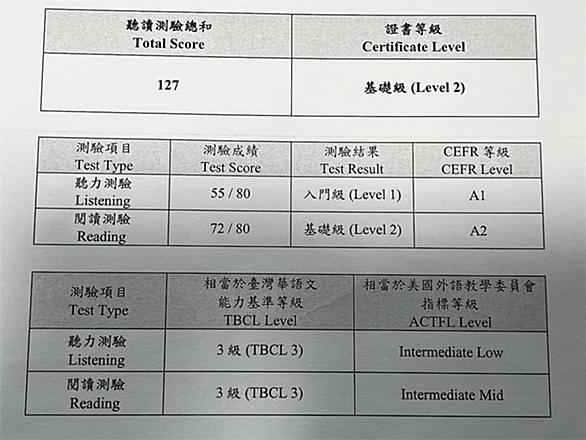 | 聽讀測驗總和 Total Score | 證書等級 Certificate Level |
|---|---|
| 127 | 基礎級 (Level 2) |

| 測驗項目 Test Type | 測驗成績 Test Score | 測驗結果 Test Result | CEFR 等級 CEFR Level |
|---|---|---|---|
| 聽力測驗 Listening | 55 / 80 | 入門級 (Level 1) | A1 |
| 閱讀測驗 Reading | 72 / 80 | 基礎級 (Level 2) | A2 |

| 測驗項目 Test Type | 相當於臺灣華語文能力基準等級 TBCL Level | 相當於美國外語教學委員會指標等級 ACTFL Level |
|---|---|---|
| 聽力測驗 Listening | 3 級 (TBCL 3) | Intermediate Low |
| 閱讀測驗 Reading | 3 級 (TBCL 3) | Intermediate Mid |